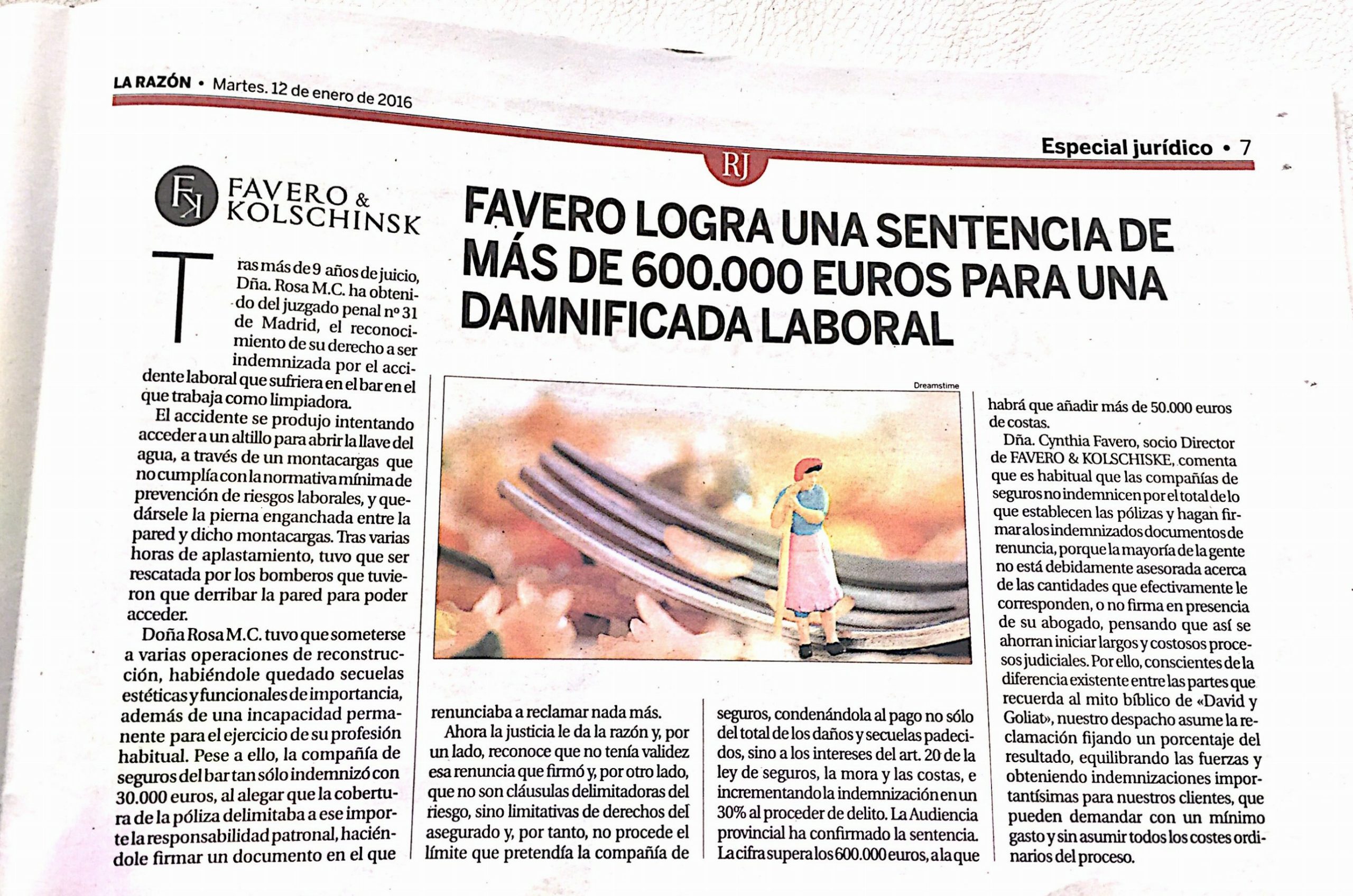 LA RAZÓN • Martes. 12 de enero de 2016

Especial jurídico • 7

RJ

FK FAVERO & KOLSCHINSK

FAVERO LOGRA UNA SENTENCIA DE MÁS DE 600.000 EUROS PARA UNA DAMNIFICADA LABORAL

Tras más de 9 años de juicio, Dña. Rosa M.C. ha obtenido del juzgado penal nº 31 de Madrid, el reconocimiento de su derecho a ser indemnizada por el accidente laboral que sufriera en el bar en el que trabaja como limpiadora.

El accidente se produjo intentando acceder a un altillo para abrir la llave del agua, a través de un montacargas que no cumplía con la normativa mínima de prevención de riesgos laborales, y quedársele la pierna enganchada entre la pared y dicho montacargas. Tras varias horas de aplastamiento, tuvo que ser rescatada por los bomberos que tuvieron que derribar la pared para poder acceder.

Doña Rosa M.C. tuvo que someterse a varias operaciones de reconstrucción, habiéndole quedado secuelas estéticas y funcionales de importancia, además de una incapacidad permanente para el ejercicio de su profesión habitual. Pese a ello, la compañía de seguros del bar tan sólo indemnizó con 30.000 euros, al alegar que la cobertura de la póliza delimitaba a ese importe la responsabilidad patronal, haciéndole firmar un documento en el que

Dreamstime

renunciaba a reclamar nada más.

Ahora la justicia le da la razón y, por un lado, reconoce que no tenía validez esa renuncia que firmó y, por otro lado, que no son cláusulas delimitadoras del riesgo, sino limitativas de derechos del asegurado y, por tanto, no procede el límite que pretendía la compañía de

seguros, condenándola al pago no sólo del total de los daños y secuelas padecidos, sino a los intereses del art. 20 de la ley de seguros, la mora y las costas, e incrementando la indemnización en un 30% al proceder de delito. La Audiencia provincial ha confirmado la sentencia. La cifra supera los 600.000 euros, a la que

habrá que añadir más de 50.000 euros de costas.

Dña. Cynthia Favero, socio Director de FAVERO & KOLSCHISKE, comenta que es habitual que las compañías de seguros no indemnicen por el total de lo que establecen las pólizas y hagan firmar a los indemnizados documentos de renuncia, porque la mayoría de la gente no está debidamente asesorada acerca de las cantidades que efectivamente le corresponden, o no firma en presencia de su abogado, pensando que así se ahorran iniciar largos y costosos procesos judiciales. Por ello, conscientes de la diferencia existente entre las partes que recuerda al mito bíblico de «David y Goliat», nuestro despacho asume la reclamación fijando un porcentaje del resultado, equilibrando las fuerzas y obteniendo indemnizaciones importantísimas para nuestros clientes, que pueden demandar con un mínimo gasto y sin asumir todos los costes ordinarios del proceso.